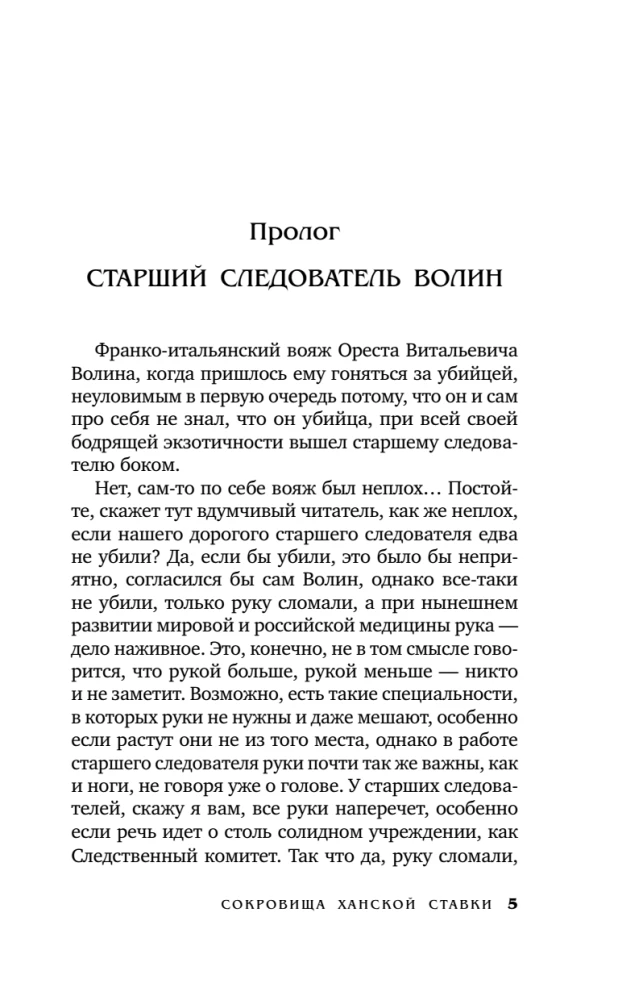 Пролог

СТАРШИЙ СЛЕДОВАТЕЛЬ ВОЛИН

Франко-итальянский вояж Ореста Витальевича Волина, когда пришлось ему гоняться за убийцей, неуловимым в первую очередь потому, что он и сам про себя не знал, что он убийца, при всей своей бодрящей экзотичности вышел старшему следователю боком.

Нет, сам-то по себе вояж был неплох… Постойте, скажет тут вдумчивый читатель, как же неплох, если нашего дорогого старшего следователя едва не убили? Да, если бы убили, это было бы неприятно, согласился бы сам Волин, однако все-таки не убили, только руку сломали, а при нынешнем развитии мировой и российской медицины рука — дело наживное. Это, конечно, не в том смысле говорится, что рукой больше, рукой меньше — никто и не заметит. Возможно, есть такие специальности, в которых руки не нужны и даже мешают, особенно если растут они не из того места, однако в работе старшего следователя руки почти так же важны, как и ноги, не говоря уже о голове. У старших следователей, скажу я вам, все руки наперечет, особенно если речь идет о столь солидном учреждении, как Следственный комитет. Так что да, руку сломали,

СОКРОВИЩА ХАНСКОЙ СТАВКИ 5